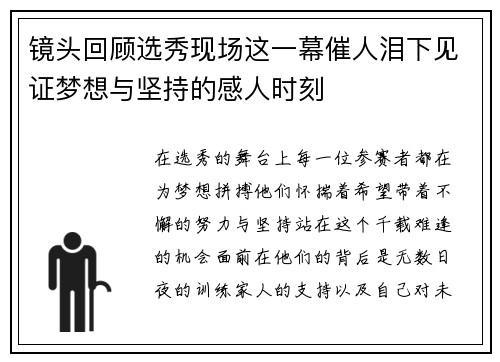 镜头回顾选秀现场这一幕催人泪下见证梦想与坚持的感人时刻

在选秀的舞台上每一位参赛者都在为梦想拼搏他们怀揣着希望带着不懈的努力与坚持站在这个千载难逢的机会面前在他们的背后是无数日夜的训练家人的支持以及自己对未